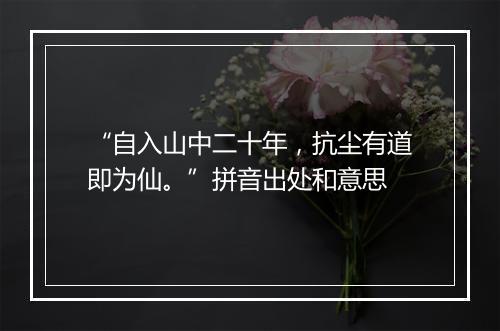 “自入山中二十年，抗尘有道即为仙。”拼音出处和意思